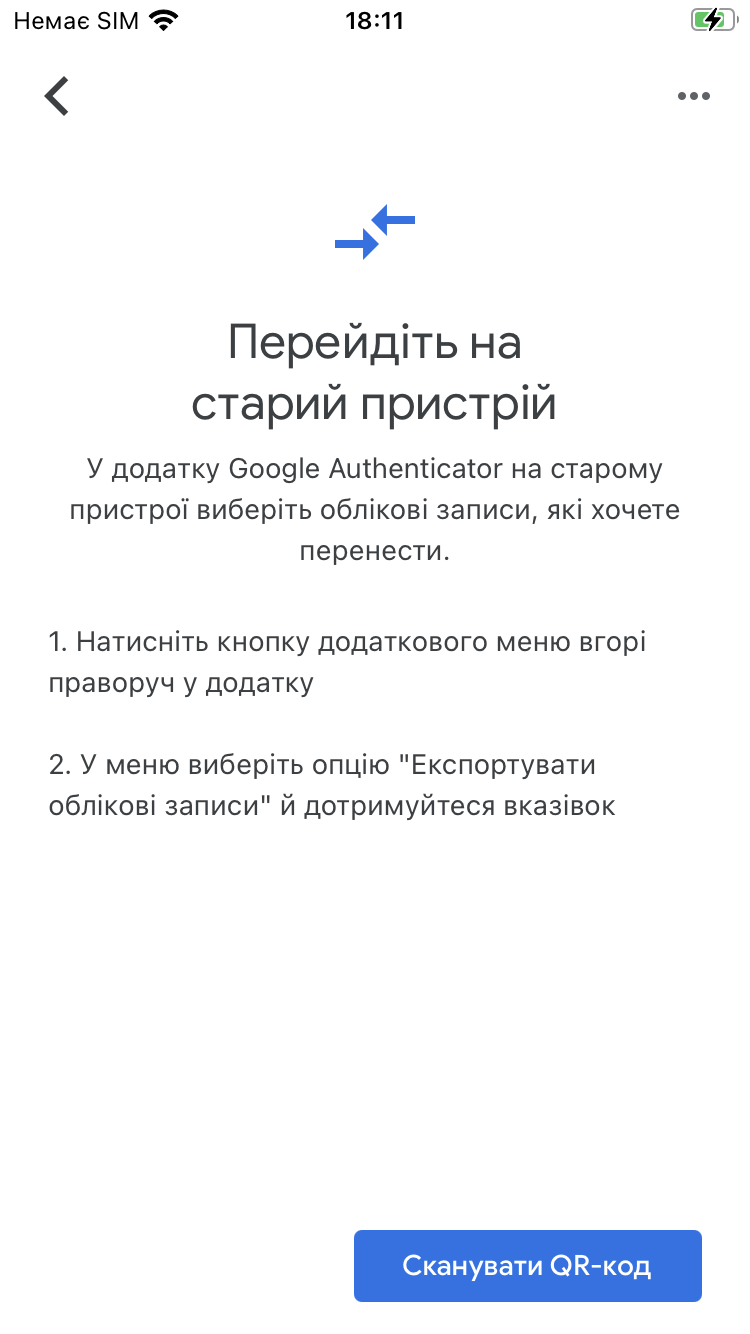 Немає SIM 18:11

Перейдіть на старий пристрій

У додатку Google Authenticator на старому пристрої виберіть облікові записи, які хочете перенести.

1. Натисніть кнопку додаткового меню вгорі праворуч у додатку

2. У меню виберіть опцію "Експортувати облікові записи" й дотримуйтеся вказівок

Сканувати QR-код